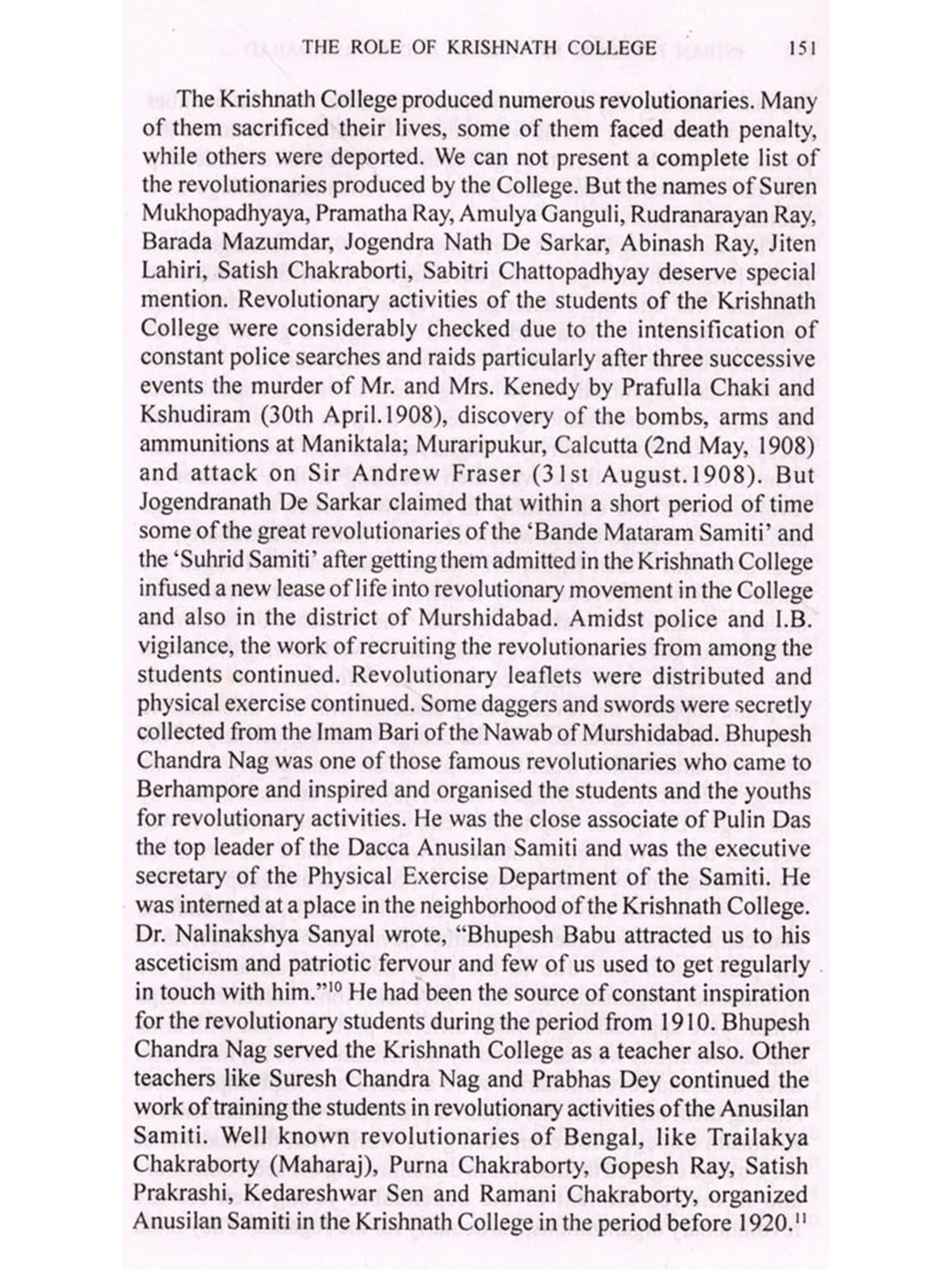 THE ROLE OF KRISHNATH COLLEGE 151

The Krishnath College produced numerous revolutionaries. Many of them sacrificed their lives, some of them faced death penalty, while others were deported. We can not present a complete list of the revolutionaries produced by the College. But the names of Suren Mukhopadhyaya, Pramatha Ray, Amulya Ganguli, Rudranarayan Ray, Barada Mazumdar, Jogendra Nath De Sarkar, Abinash Ray, Jiten Lahiri, Satish Chakraborti, Sabitri Chattopadhyay deserve special mention. Revolutionary activities of the students of the Krishnath College were considerably checked due to the intensification of constant police searches and raids particularly after three successive events the murder of Mr. and Mrs. Kenedy by Prafulla Chaki and Kshudiram (30th April.1908), discovery of the bombs, arms and ammunitions at Maniktala; Muraripukur, Calcutta (2nd May, 1908) and attack on Sir Andrew Fraser (31st August.1908). But Jogendranath De Sarkar claimed that within a short period of time some of the great revolutionaries of the 'Bande Mataram Samiti' and the 'Suhrid Samiti' after getting them admitted in the Krishnath College infused a new lease of life into revolutionary movement in the College and also in the district of Murshidabad. Amidst police and I.B. vigilance, the work of recruiting the revolutionaries from among the students continued. Revolutionary leaflets were distributed and physical exercise continued. Some daggers and swords were secretly collected from the Imam Bari of the Nawab of Murshidabad. Bhupesh Chandra Nag was one of those famous revolutionaries who came to Berhampore and inspired and organised the students and the youths for revolutionary activities. He was the close associate of Pulin Das the top leader of the Dacca Anusilan Samiti and was the executive secretary of the Physical Exercise Department of the Samiti. He was interned at a place in the neighborhood of the Krishnath College. Dr. Nalinakshya Sanyal wrote, "Bhupesh Babu attracted us to his asceticism and patriotic fervour and few of us used to get regularly in touch with him."$^{10}$ He had been the source of constant inspiration for the revolutionary students during the period from 1910. Bhupesh Chandra Nag served the Krishnath College as a teacher also. Other teachers like Suresh Chandra Nag and Prabhas Dey continued the work of training the students in revolutionary activities of the Anusilan Samiti. Well known revolutionaries of Bengal, like Trailakya Chakraborty (Maharaj), Purna Chakraborty, Gopesh Ray, Satish Prakrashi, Kedareshwar Sen and Ramani Chakraborty, organized Anusilan Samiti in the Krishnath College in the period before 1920.$^{11}$